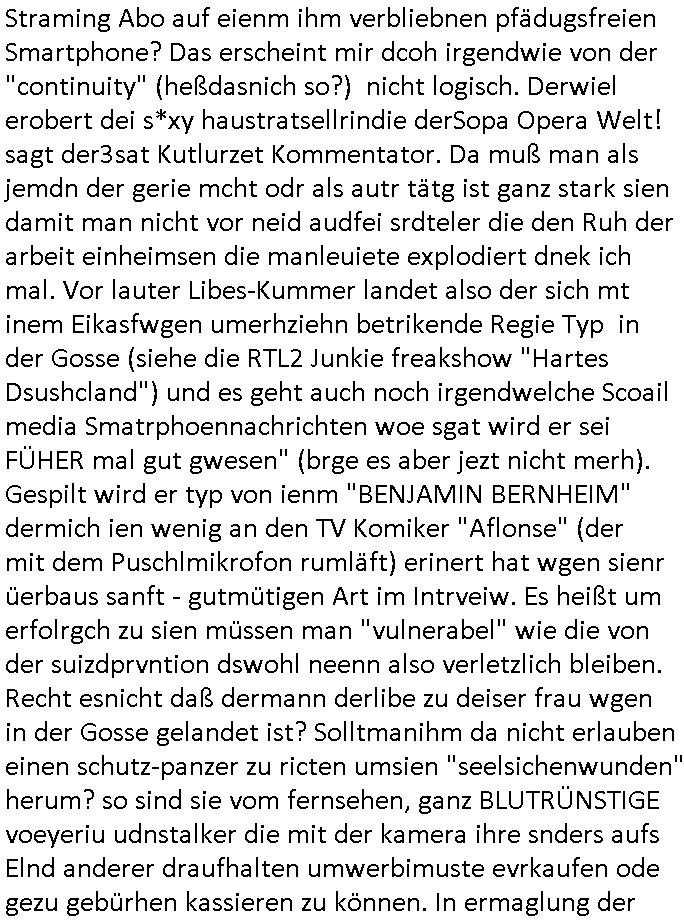 Straming Abo auf eienm ihm verbliebnen pfädugsfreien Smartphone? Das erscheint mir dcoh irgendwie von der "continuity" (heßdasnich so?) nicht logisch. Derwiel erobert dei s*xy haustratsellrindie derSopa Opera Welt! sagt der3sat Kutlurzet Kommentator. Da muß man als jemdn der gerie mcht odr als autr tätg ist ganz stark sien damit man nicht vor neid audfei srdteler die den Ruh der arbeit einheimsen die manleuiete explodiert dnek ich mal. Vor lauter Libes-Kummer landet also der sich mt inem Eikasfwgen umerhziehn betrikende Regie Typ in der Gosse (siehe die RTL2 Junkie freakshow "Hartes Dsushcland") und es geht auch noch irgendwelche Scoail media Smatrphoennachrichten woe sgat wird er sei FÜHER mal gut gwesen" (brge es aber jezt nicht merh). Gespilt wird er typ von ienm "BENJAMIN BERNHEIM" dermich ien wenig an den TV Komiker "Aflonse" (der mit dem Puschlmikrofon rumläft) erinert hat wgen sienr üerbaus sanft - gutmütigen Art im Intrveiw. Es heißt um erfolrgch zu sien müssen man "vulnerabel" wie die von der suizdprvntion dswohl neenn also verletzlich bleiben. Recht esnicht daß dermann derlibe zu deiser frau wgen in der Gosse gelandet ist? Solltmanihm da nicht erlauben einen schutz-panzer zu ricten umsien "seelsichenwunden" herum? so sind sie vom fernsehen, ganz BLUTRÜNSTIGE voeyeriu udnstalker die mit der kamera ihre snders aufs Elnd anderer draufhalten umwerbimuste evrkaufen ode gezu gebürhen kassieren zu können. In ermaglung der